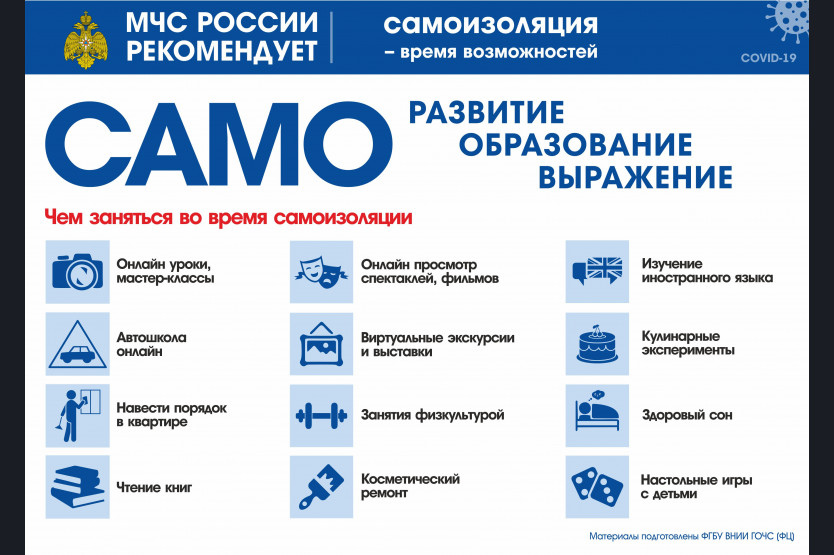 МЧС РОССИИ РЕКОМЕНДУЕТ

самоизоляция
– время возможностей

COVID-19

САМО

РАЗВИТИЕ
ОБРАЗОВАНИЕ
ВЫРАЖЕНИЕ

Чем заняться во время самоизоляции

Онлайн уроки, мастер-классы

Автошкола онлайн

Навести порядок в квартире

Чтение книг

Онлайн просмотр спектаклей, фильмов

Виртуальные экскурсии и выставки

Занятия физкультурой

Косметический ремонт

Изучение иностранного языка

Кулинарные эксперименты

Здоровый сон

Настольные игры с детьми

Материалы подготовлены ФГБУ ВНИИ ГОЧС (ФЦ)